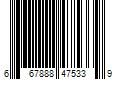 6 67888 47533 9